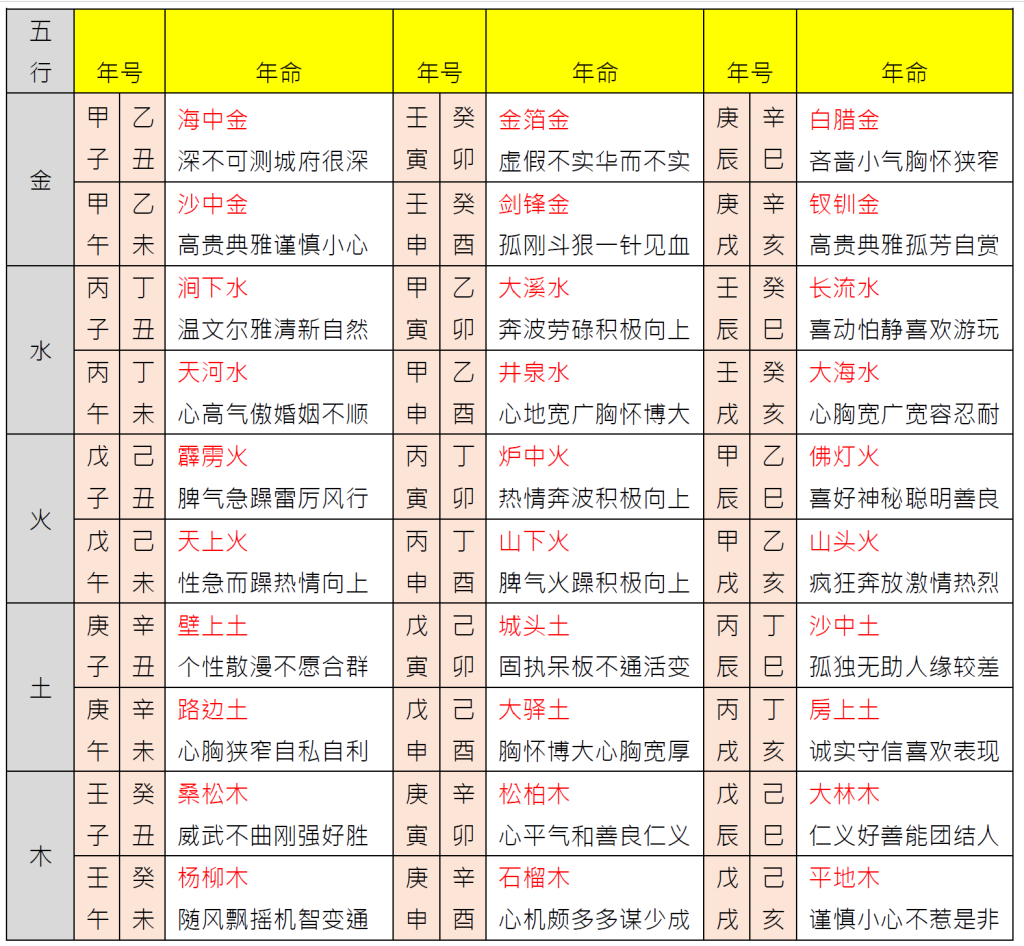 | 五行 | 年号 | | 年命 | 年号 | | 年命 | 年号 | | 年命 |
|---|---|---|---|---|---|---|---|---|---|
| 金 | 甲子 | 乙丑 | 海中金 深不可测城府很深 | 壬寅 | 癸卯 | 金箔金 虚假不实华而不实 | 庚辰 | 辛巳 | 白腊金 吝啬小气胸怀狭窄 |
| 金 | 甲午 | 乙未 | 沙中金 高贵典雅谨慎小心 | 壬申 | 癸酉 | 剑锋金 孤刚斗狠一针见血 | 庚戌 | 辛亥 | 钗钏金 高贵典雅孤芳自赏 |
| 水 | 丙子 | 丁丑 | 涧下水 温文尔雅清新自然 | 甲寅 | 乙卯 | 大溪水 奔波劳碌积极向上 | 壬辰 | 癸巳 | 长流水 喜动怕静喜欢游玩 |
| 水 | 丙午 | 丁未 | 天河水 心高气傲婚姻不顺 | 甲申 | 乙酉 | 井泉水 心地宽广胸怀博大 | 壬戌 | 癸亥 | 大海水 心胸宽广宽容忍耐 |
| 火 | 戊子 | 己丑 | 霹雳火 脾气急躁雷厉风行 | 丙寅 | 丁卯 | 炉中火 热情奔波积极向上 | 甲辰 | 乙巳 | 佛灯火 喜好神秘聪明善良 |
| 火 | 戊午 | 己未 | 天上火 性急而躁热情向上 | 丙申 | 丁酉 | 山下火 脾气火躁积极向上 | 甲戌 | 乙亥 | 山头火 疯狂奔放激情热烈 |
| 土 | 庚子 | 辛丑 | 壁上土 个性散漫不愿合群 | 戊寅 | 己卯 | 城头土 固执呆板不通活变 | 丙辰 | 丁巳 | 沙中土 孤独无助人缘较差 |
| 土 | 庚午 | 辛未 | 路边土 心胸狭窄自私自利 | 戊申 | 己酉 | 大驿土 胸怀博大心胸宽厚 | 丙戌 | 丁亥 | 房上土 诚实守信喜欢表现 |
| 木 | 壬子 | 癸丑 | 桑松木 威武不曲刚强好胜 | 庚寅 | 辛卯 | 松柏木 心平气和善良仁义 | 戊辰 | 己巳 | 大林木 仁义好善能团结人 |
| 木 | 壬午 | 癸未 | 杨柳木 随风飘摇机智变通 | 庚申 | 辛酉 | 石榴木 心机颇多多谋少成 | 戊戌 | 己亥 | 平地木 谨慎小心不惹是非 |